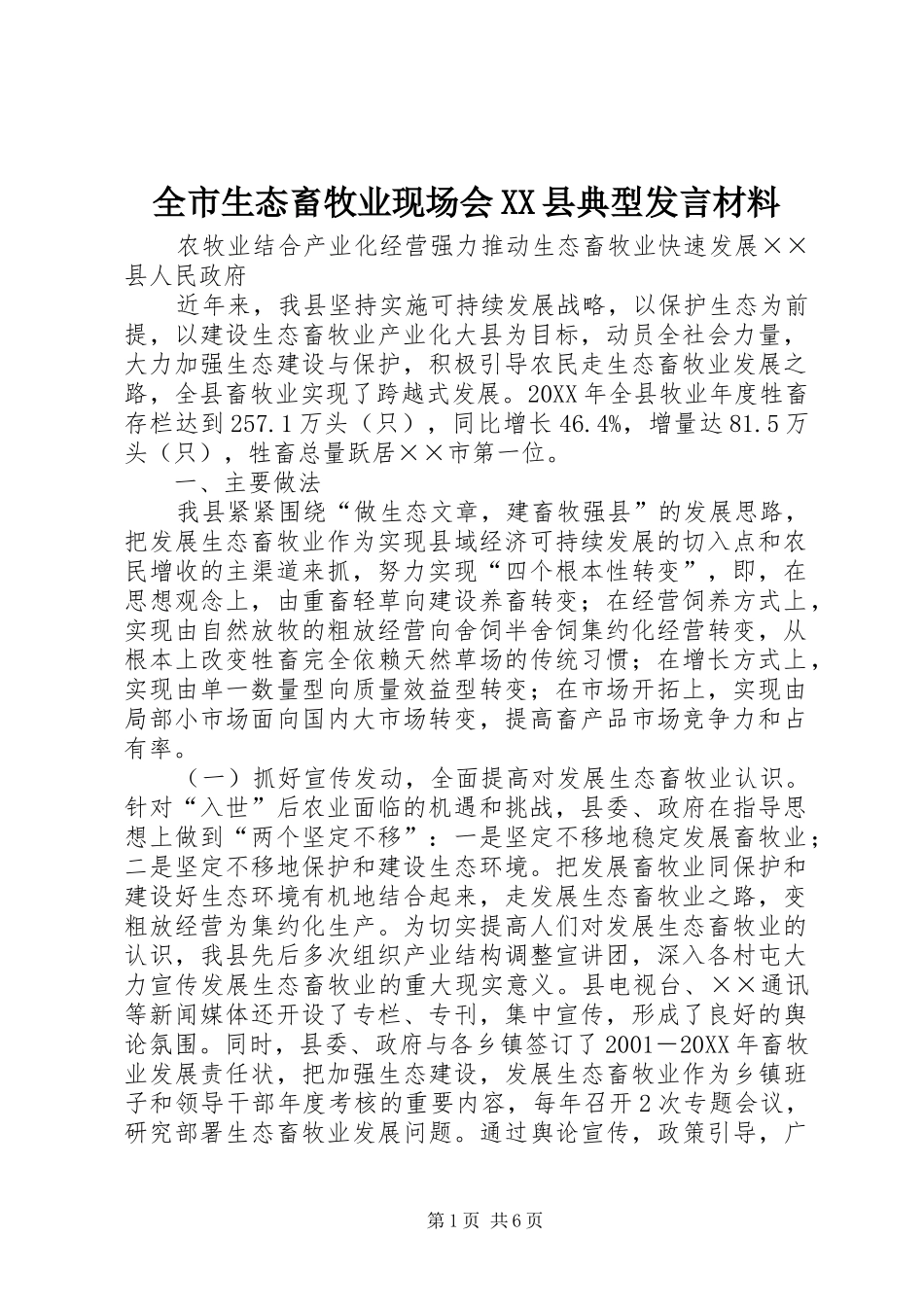 全市生态畜牧业现场会XX县典型发言材料

农牧业结合产业化经营强力推动生态畜牧业快速发展××县人民政府

近年来，我县坚持实施可持续发展战略，以保护生态为前提，以建设生态畜牧业产业化大县为目标，动员全社会力量，大力加强生态建设与保护，积极引导农民走生态畜牧业发展之路，全县畜牧业实现了跨越式发展。20XX年全县牧业年度牲畜存栏达到257.1万头（只），同比增长46.4%，增量达81.5万头（只），牲畜总量跃居××市第一位。

一、主要做法

我县紧紧围绕“做生态文章，建畜牧强县”的发展思路，把发展生态畜牧业作为实现县域经济可持续发展的切入点和农民增收的主渠道来抓，努力实现“四个根本性转变”，即，在思想观念上，由重畜轻草向建设养畜转变；在经营饲养方式上，实现由自然放牧的粗放经营向舍饲半舍饲集约化经营转变，从根本上改变牲畜完全依赖天然草场的传统习惯；在增长方式上，实现由单一数量型向质量效益型转变；在市场开拓上，实现由局部小市场面向国内大市场转变，提高畜产品市场竞争力和占有率。

（一）抓好宣传发动，全面提高对发展生态畜牧业认识。针对“入世”后农业面临的机遇和挑战，县委、政府在指导思想上做到“两个坚定不移”：一是坚定不移地稳定发展畜牧业；二是坚定不移地保护和建设生态环境。把发展畜牧业同保护和建设好生态环境有机地结合起来，走发展生态畜牧业之路，变粗放经营为集约化生产。为切实提高人们对发展生态畜牧业的认识，我县先后多次组织产业结构调整宣讲团，深入各村屯大力宣传发展生态畜牧业的重大现实意义。县电视台、××通讯等新闻媒体还开设了专栏、专刊，集中宣传，形成了良好的舆论氛围。同时，县委、政府与各乡镇签订了2001－20XX年畜牧业发展责任状，把加强生态建设，发展生态畜牧业作为乡镇班子和领导干部年度考核的重要内容，每年召开2次专题会议，研究部署生态畜牧业发展问题。通过舆论宣传，政策引导，广

第1页 共6页